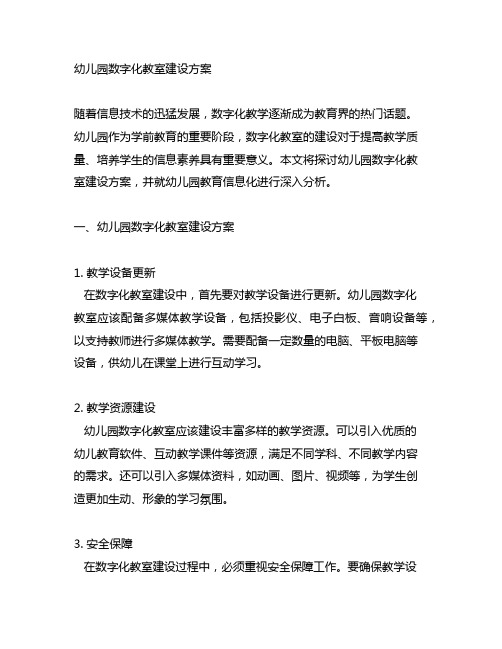 幼儿园数字化教室建设方案

随着信息技术的迅猛发展，数字化教学逐渐成为教育界的热门话题。幼儿园作为学前教育的重要阶段，数字化教室的建设对于提高教学质量、培养学生的信息素养具有重要意义。本文将探讨幼儿园数字化教室建设方案，并就幼儿园教育信息化进行深入分析。

一、幼儿园数字化教室建设方案

1. 教学设备更新
在数字化教室建设中，首先要对教学设备进行更新。幼儿园数字化教室应该配备多媒体教学设备，包括投影仪、电子白板、音响设备等，以支持教师进行多媒体教学。需要配备一定数量的电脑、平板电脑等设备，供幼儿在课堂上进行互动学习。

2. 教学资源建设
幼儿园数字化教室应该建设丰富多样的教学资源。可以引入优质的幼儿教育软件、互动教学课件等资源，满足不同学科、不同教学内容的需求。还可以引入多媒体资料，如动画、图片、视频等，为学生创造更加生动、形象的学习氛围。

3. 安全保障
在数字化教室建设过程中，必须重视安全保障工作。要确保教学设